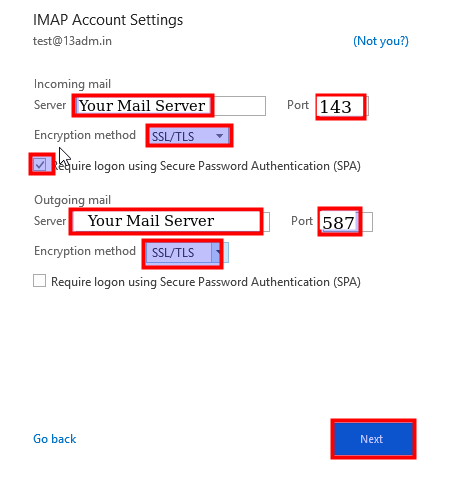 IMAP Account Settings
test@13adm.in (Not you?)

Incoming mail
Server Your Mail Server Port 143
Encryption method SSL/TLS
Require logon using Secure Password Authentication (SPA)

Outgoing mail
Server Your Mail Server Port 587
Encryption method SSL/TLS
Require logon using Secure Password Authentication (SPA)

Go back Next